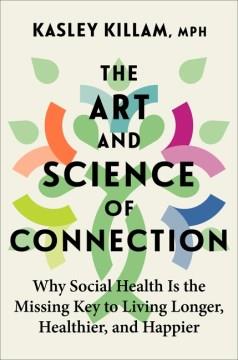 KASLEY KILLAM, MPH

THE ART AND SCIENCE OF CONNECTION

Why Social Health Is the Missing Key to Living Longer, Healthier, and Happier